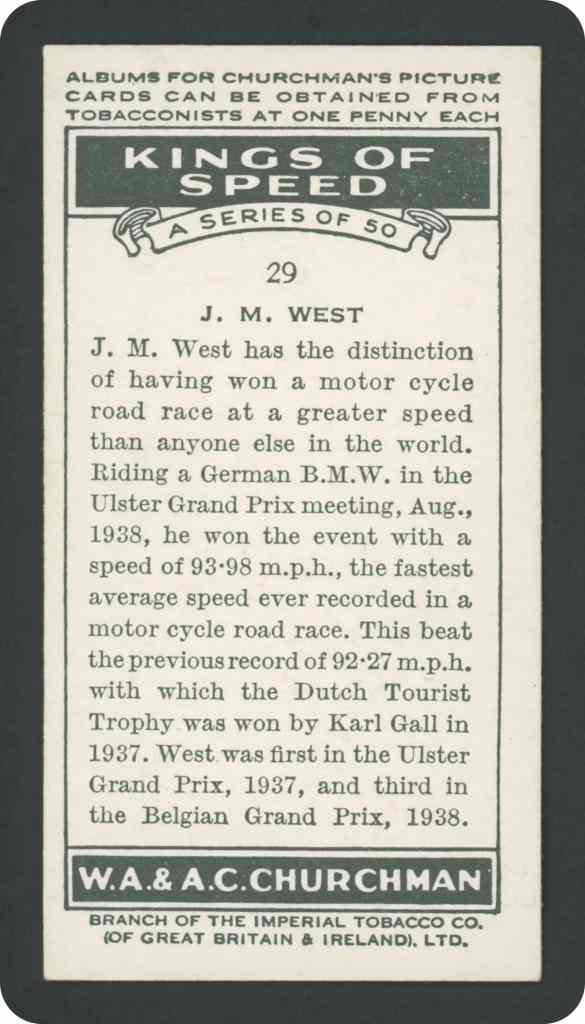 ALBUMS FOR CHURCHMAN'S PICTURE CARDS CAN BE OBTAINED FROM TOBACCONISTS AT ONE PENNY EACH

KINGS OF SPEED

A SERIES OF 50

29

J. M. WEST

J. M. West has the distinction of having won a motor cycle road race at a greater speed than anyone else in the world. Riding a German B.M.W. in the Ulster Grand Prix meeting, Aug., 1938, he won the event with a speed of 93·98 m.p.h., the fastest average speed ever recorded in a motor cycle road race. This beat the previous record of 92·27 m.p.h. with which the Dutch Tourist Trophy was won by Karl Gall in 1937. West was first in the Ulster Grand Prix, 1937, and third in the Belgian Grand Prix, 1938.

W.A.& A.C.CHURCHMAN

BRANCH OF THE IMPERIAL TOBACCO CO. (OF GREAT BRITAIN & IRELAND), LTD.